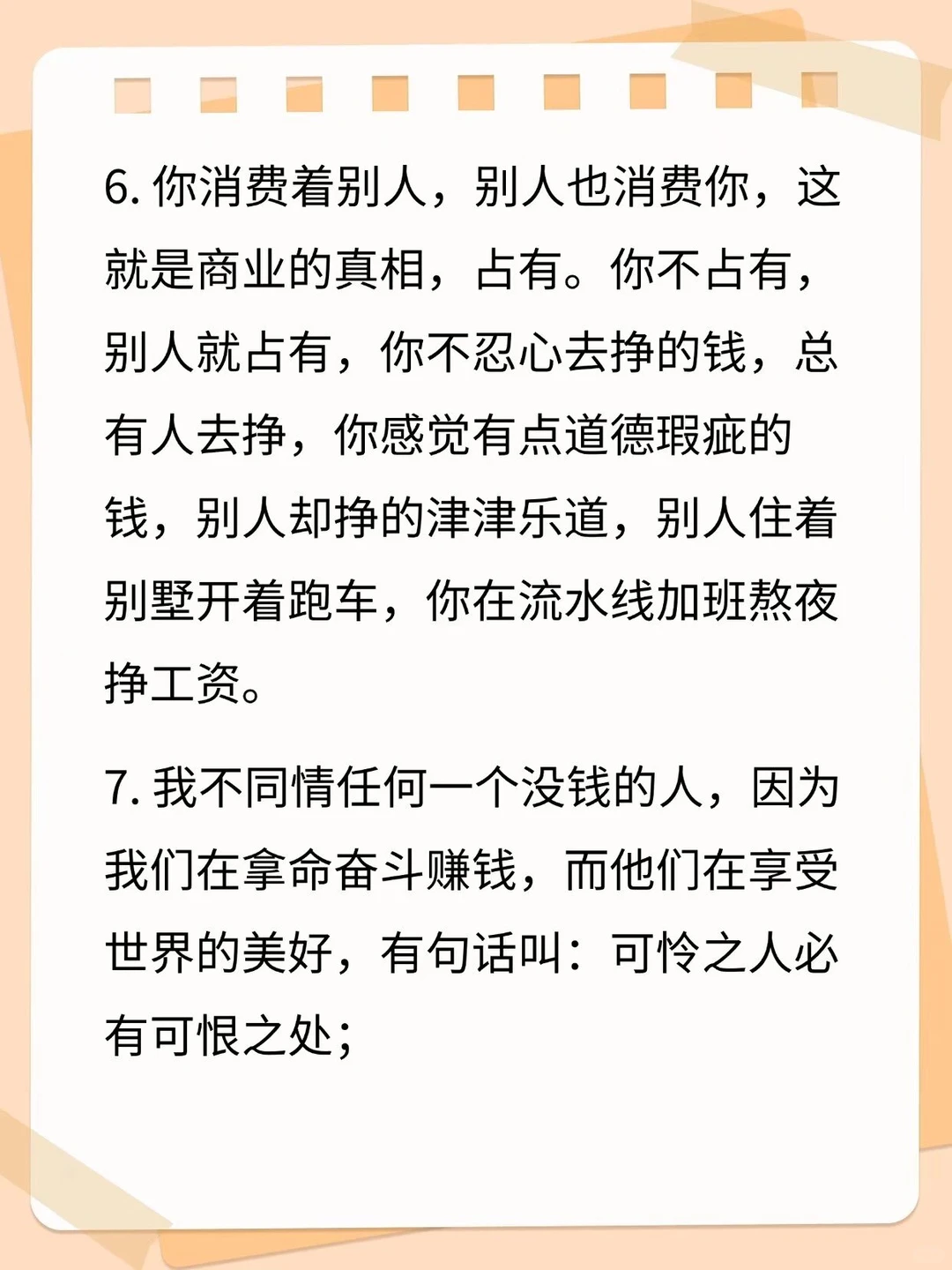 6. 你消费着别人，别人也消费你，这就是商业的真相，占有。你不占有，别人就占有，你不忍心去挣的钱，总有人去挣，你感觉有点道德瑕疵的钱，别人却挣的津津乐道，别人住着别墅开着跑车，你在流水线加班熬夜挣工资。

7. 我不同情任何一个没钱的人，因为我们在拿命奋斗赚钱，而他们在享受世界的美好，有句话叫：可怜之人必有可恨之处；